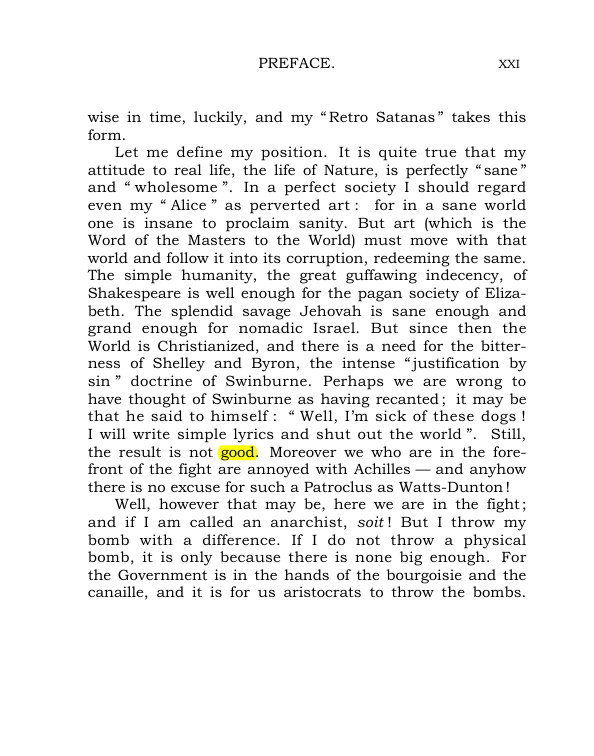 PREFACE. XXI

wise in time, luckily, and my "Retro Satanas" takes this form.

Let me define my position. It is quite true that my attitude to real life, the life of Nature, is perfectly "sane" and "wholesome". In a perfect society I should regard even my "Alice" as perverted art: for in a sane world one is insane to proclaim sanity. But art (which is the Word of the Masters to the World) must move with that world and follow it into its corruption, redeeming the same. The simple humanity, the great guffawing indecency, of Shakespeare is well enough for the pagan society of Elizabeth. The splendid savage Jehovah is sane enough and grand enough for nomadic Israel. But since then the World is Christianized, and there is a need for the bitterness of Shelley and Byron, the intense "justification by sin" doctrine of Swinburne. Perhaps we are wrong to have thought of Swinburne as having recanted; it may be that he said to himself: "Well, I'm sick of these dogs! I will write simple lyrics and shut out the world". Still, the result is not good. Moreover we who are in the forefront of the fight are annoyed with Achilles — and anyhow there is no excuse for such a Patroclus as Watts-Dunton!

Well, however that may be, here we are in the fight; and if I am called an anarchist, soit! But I throw my bomb with a difference. If I do not throw a physical bomb, it is only because there is none big enough. For the Government is in the hands of the bourgoisie and the canaille, and it is for us aristocrats to throw the bombs.